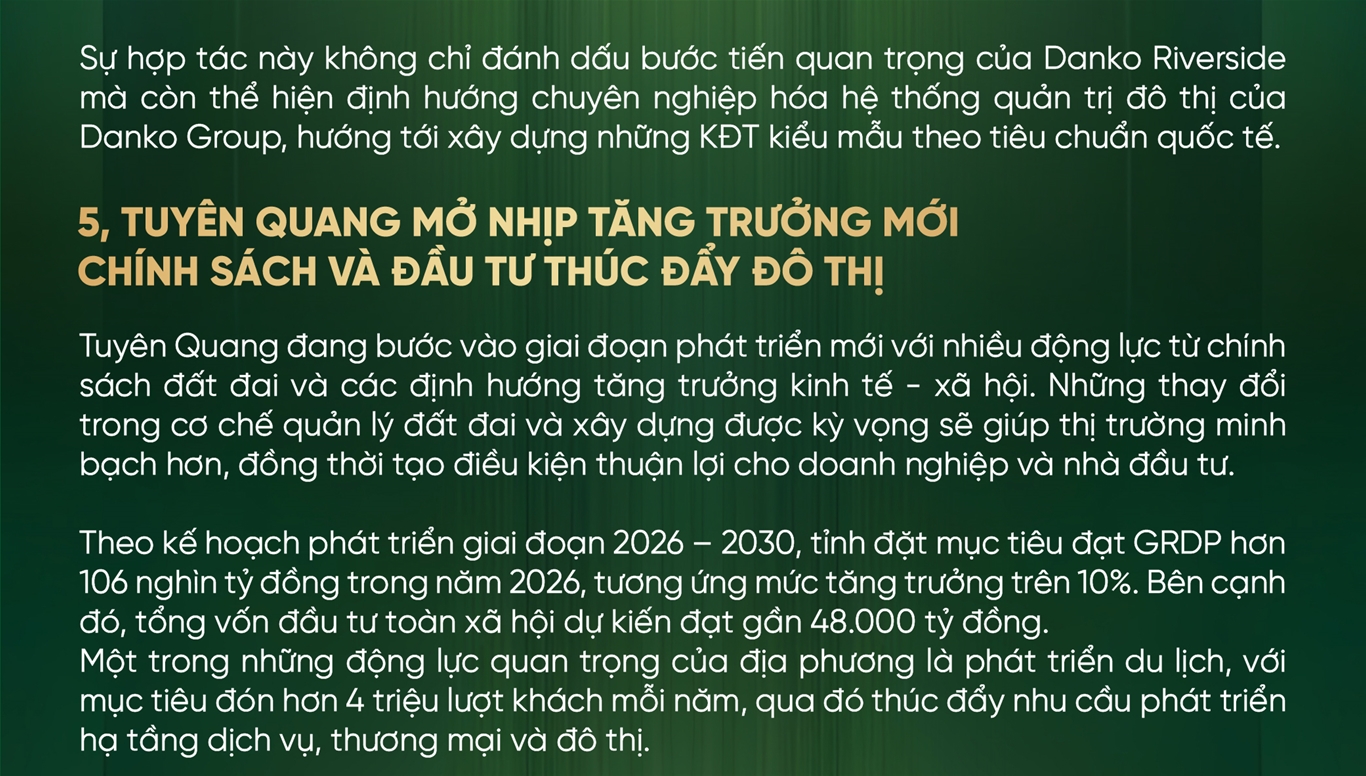 Sự hợp tác này không chỉ đánh dấu bước tiến quan trọng của Danko Riverside mà còn thể hiện định hướng chuyên nghiệp hóa hệ thống quản trị đô thị của Danko Group, hướng tới xây dựng những KĐT kiểu mẫu theo tiêu chuẩn quốc tế.

5, TUYÊN QUANG MỞ NHỊP TĂNG TRƯỞNG MỚI
CHÍNH SÁCH VÀ ĐẦU TƯ THÚC ĐẨY ĐÔ THỊ

Tuyên Quang đang bước vào giai đoạn phát triển mới với nhiều động lực từ chính sách đất đai và các định hướng tăng trưởng kinh tế - xã hội. Những thay đổi trong cơ chế quản lý đất đai và xây dựng được kỳ vọng sẽ giúp thị trường minh bạch hơn, đồng thời tạo điều kiện thuận lợi cho doanh nghiệp và nhà đầu tư.

Theo kế hoạch phát triển giai đoạn 2026 – 2030, tỉnh đặt mục tiêu đạt GRDP hơn 106 nghìn tỷ đồng trong năm 2026, tương ứng mức tăng trưởng trên 10%. Bên cạnh đó, tổng vốn đầu tư toàn xã hội dự kiến đạt gần 48.000 tỷ đồng.
Một trong những động lực quan trọng của địa phương là phát triển du lịch, với mục tiêu đón hơn 4 triệu lượt khách mỗi năm, qua đó thúc đẩy nhu cầu phát triển hạ tầng dịch vụ, thương mại và đô thị.